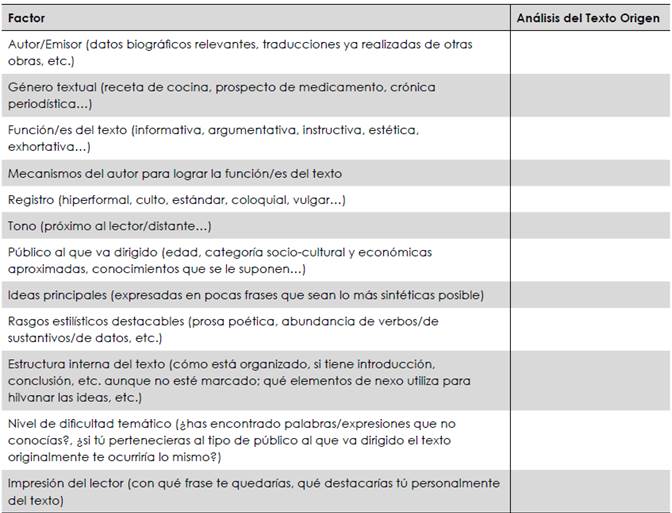 | Factor | Análisis del Texto Origen |
|---|---|
| Autor/Emisor (datos biográficos relevantes, traducciones ya realizadas de otras obras, etc.) | |
| Género textual (receta de cocina, prospecto de medicamento, crónica periodística...) | |
| Función/es del texto (informativa, argumentativa, instructiva, estética, exhortativa...) | |
| Mecanismos del autor para lograr la función/es del texto | |
| Registro (hiperformal, culto, estándar, coloquial, vulgar...) | |
| Tono (próximo al lector/distante...) | |
| Público al que va dirigido (edad, categoría socio-cultural y económicas aproximadas, conocimientos que se le suponen...) | |
| Ideas principales (expresadas en pocas frases que sean lo más sintéticas posible) | |
| Rasgos estilísticos destacables (prosa poética, abundancia de verbos/de sustantivos/de datos, etc.) | |
| Estructura interna del texto (cómo está organizado, si tiene introducción, conclusión, etc. aunque no esté marcado; qué elementos de nexo utiliza para hilvanar las ideas, etc.) | |
| Nivel de dificultad temático (¿has encontrado palabras/expresiones que no conocías?, ¿si tú pertenecieras al tipo de público al que va dirigido el texto originalmente te ocurriría lo mismo?) | |
| Impresión del lector (con qué frase te quedarías, qué destacarías tú personalmente del texto) | |